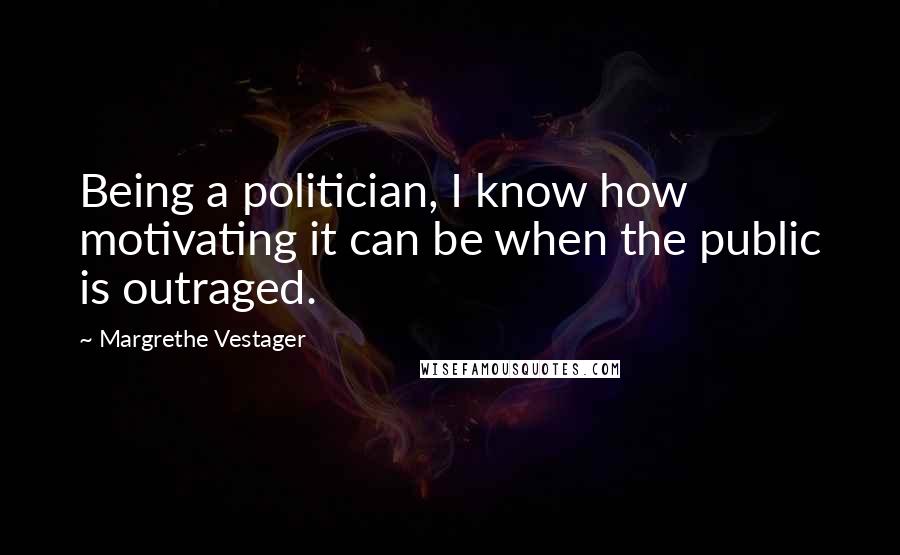 Being a politician, I know how motivating it can be when the public is outraged.

~ Margrethe Vestager

WISEFAMOUSQUOTES.COM